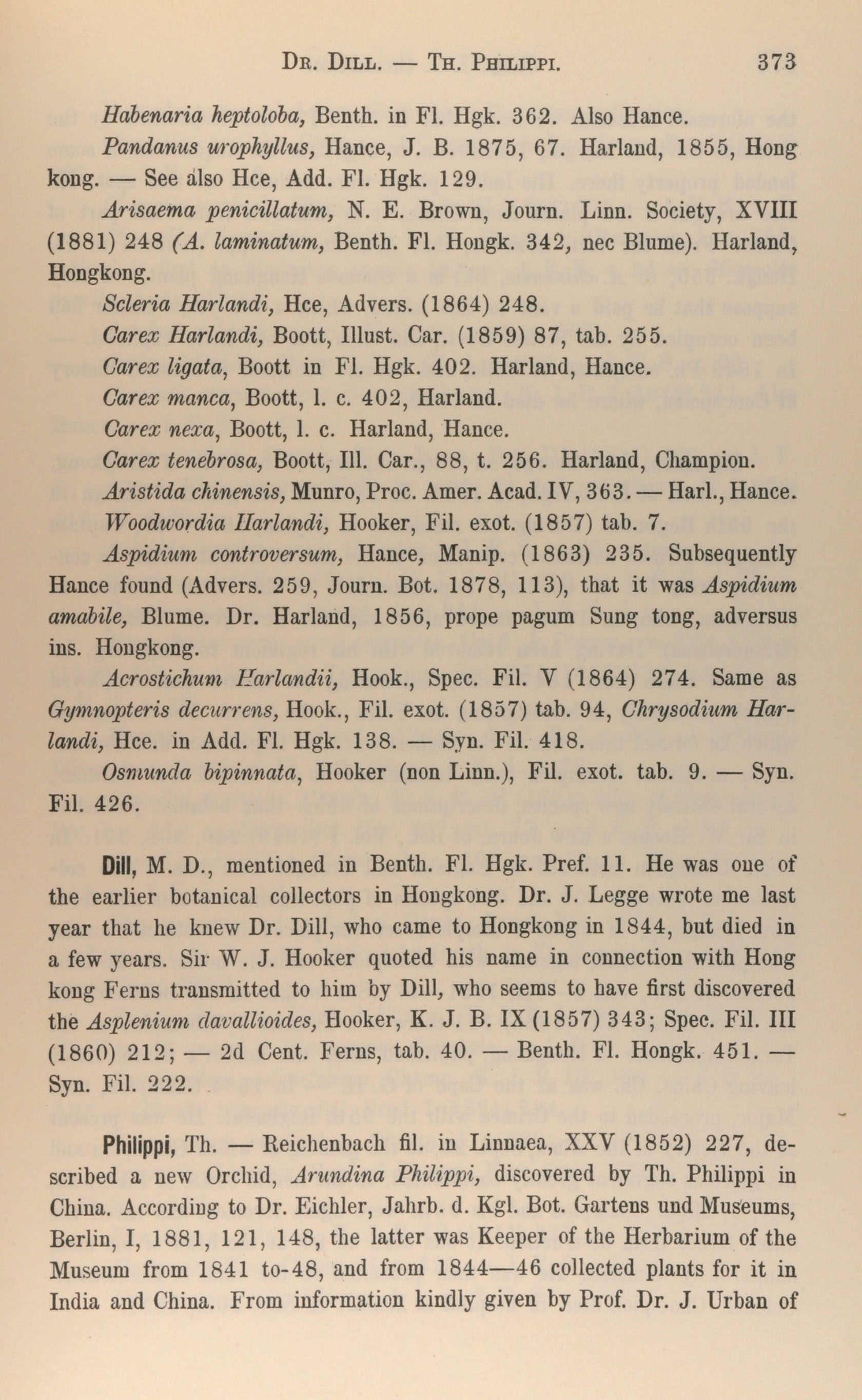 Dr. Dill. — Th. Philippi. 373

Habenaria heptoloba, Benth. in Fl. Hgk. 362. Also Hance.

Pandanus urophyllus, Hance, J. B. 1875, 67. Harland, 1855, Hong kong. — See also Hce, Add. Fl. Hgk. 129.

Arisaema penicillatum, N. E. Brown, Journ. Linn. Society, XVIII (1881) 248 (A. laminatum, Benth. Fl. Hongk. 342, nec Blume). Harland, Hongkong.

Scleria Harlandi, Hce, Advers. (1864) 248.

Carex Harlandi, Boott, Illust. Car. (1859) 87, tab. 255.

Carex ligata, Boott in Fl. Hgk. 402. Harland, Hance.

Carex manca, Boott, l. c. 402, Harland.

Carex nexa, Boott, l. c. Harland, Hance.

Carex tenebrosa, Boott, Ill. Car., 88, t. 256. Harland, Champion.

Aristida chinensis, Munro, Proc. Amer. Acad. IV, 363. — Harl., Hance.

Woodwordia Harlandi, Hooker, Fil. exot. (1857) tab. 7.

Aspidium controversum, Hance, Manip. (1863) 235. Subsequently Hance found (Advers. 259, Journ. Bot. 1878, 113), that it was Aspidium amabile, Blume. Dr. Harland, 1856, prope pagum Sung tong, adversus ins. Hongkong.

Acrostichum Harlandii, Hook., Spec. Fil. V (1864) 274. Same as Gymnopteris decurrens, Hook., Fil. exot. (1857) tab. 94, Chrysodium Harlandi, Hce. in Add. Fl. Hgk. 138. — Syn. Fil. 418.

Osmunda bipinnata, Hooker (non Linn.), Fil. exot. tab. 9. — Syn. Fil. 426.

Dill, M. D., mentioned in Benth. Fl. Hgk. Pref. 11. He was one of the earlier botanical collectors in Hongkong. Dr. J. Legge wrote me last year that he knew Dr. Dill, who came to Hongkong in 1844, but died in a few years. Sir W. J. Hooker quoted his name in connection with Hong kong Ferns transmitted to him by Dill, who seems to have first discovered the Asplenium davallioides, Hooker, K. J. B. IX (1857) 343; Spec. Fil. III (1860) 212; — 2d Cent. Ferns, tab. 40. — Benth. Fl. Hongk. 451. — Syn. Fil. 222.

Philippi, Th. — Reichenbach fil. in Linnaea, XXV (1852) 227, described a new Orchid, Arundina Philippi, discovered by Th. Philippi in China. According to Dr. Eichler, Jahrb. d. Kgl. Bot. Gartens und Museums, Berlin, I, 1881, 121, 148, the latter was Keeper of the Herbarium of the Museum from 1841 to-48, and from 1844—46 collected plants for it in India and China. From information kindly given by Prof. Dr. J. Urban of